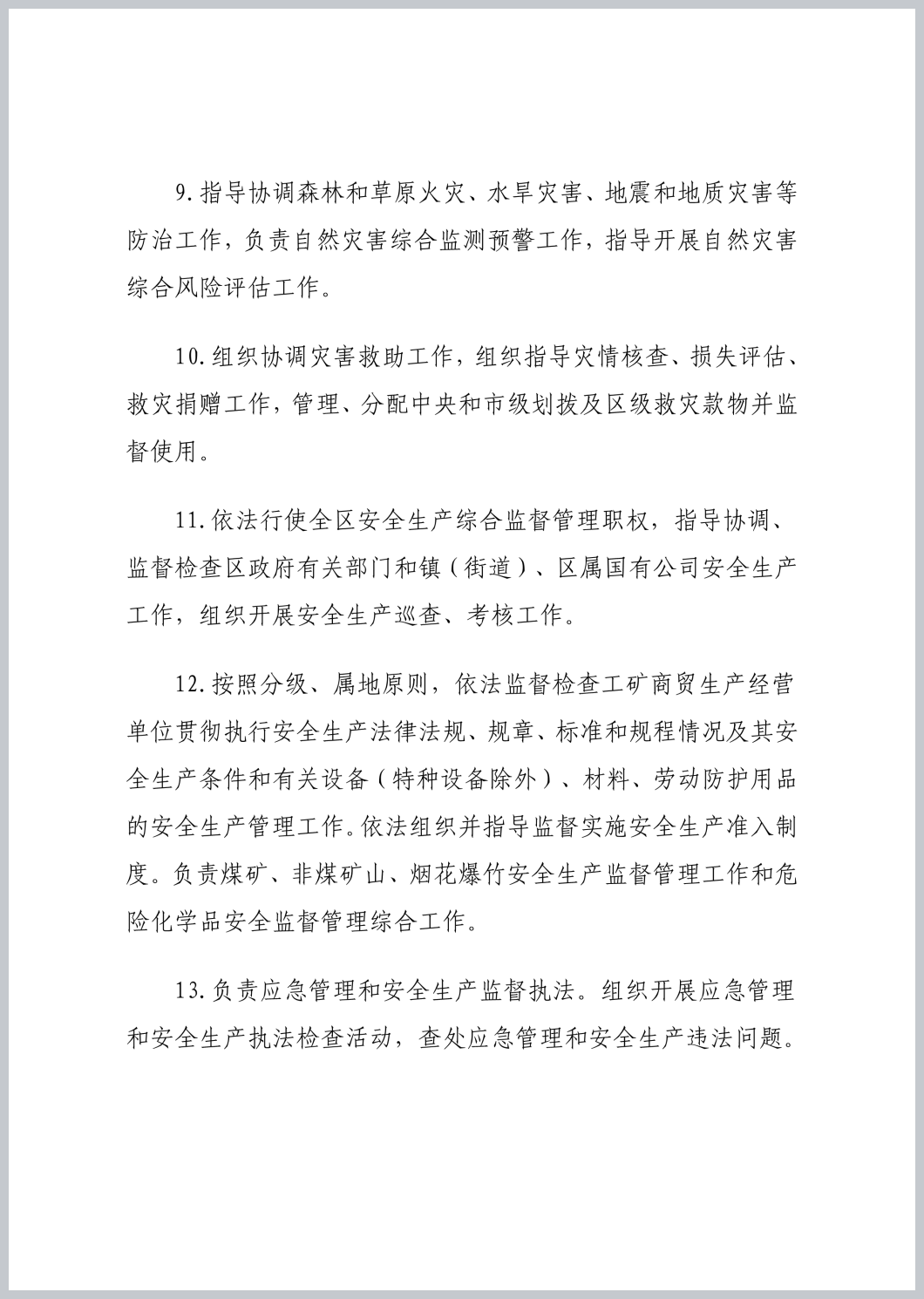 9.指导协调森林和草原火灾、水旱灾害、地震和地质灾害等防治工作，负责自然灾害综合监测预警工作，指导开展自然灾害综合风险评估工作。

10.组织协调灾害救助工作，组织指导灾情核查、损失评估、救灾捐赠工作，管理、分配中央和市级划拨及区级救灾款物并监督使用。

11.依法行使全区安全生产综合监督管理职权，指导协调、监督检查区政府有关部门和镇（街道）、区属国有公司安全生产工作，组织开展安全生产巡查、考核工作。

12.按照分级、属地原则，依法监督检查工矿商贸生产经营单位贯彻执行安全生产法律法规、规章、标准和规程情况及其安全生产条件和有关设备（特种设备除外）、材料、劳动防护用品的安全生产管理工作。依法组织并指导监督实施安全生产准入制度。负责煤矿、非煤矿山、烟花爆竹安全生产监督管理工作和危险化学品安全监督管理综合工作。

13.负责应急管理和安全生产监督执法。组织开展应急管理和安全生产执法检查活动，查处应急管理和安全生产违法问题。